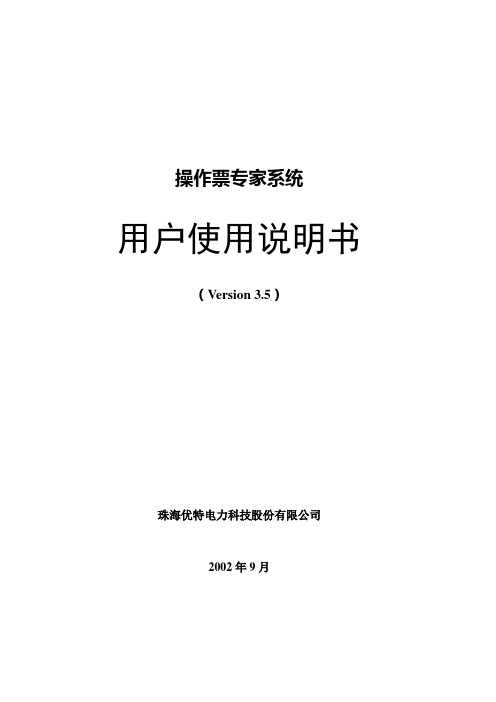 操作票专家系统

用户使用说明书

（Version 3.5）

珠海优特电力科技股份有限公司

2002 年 9 月